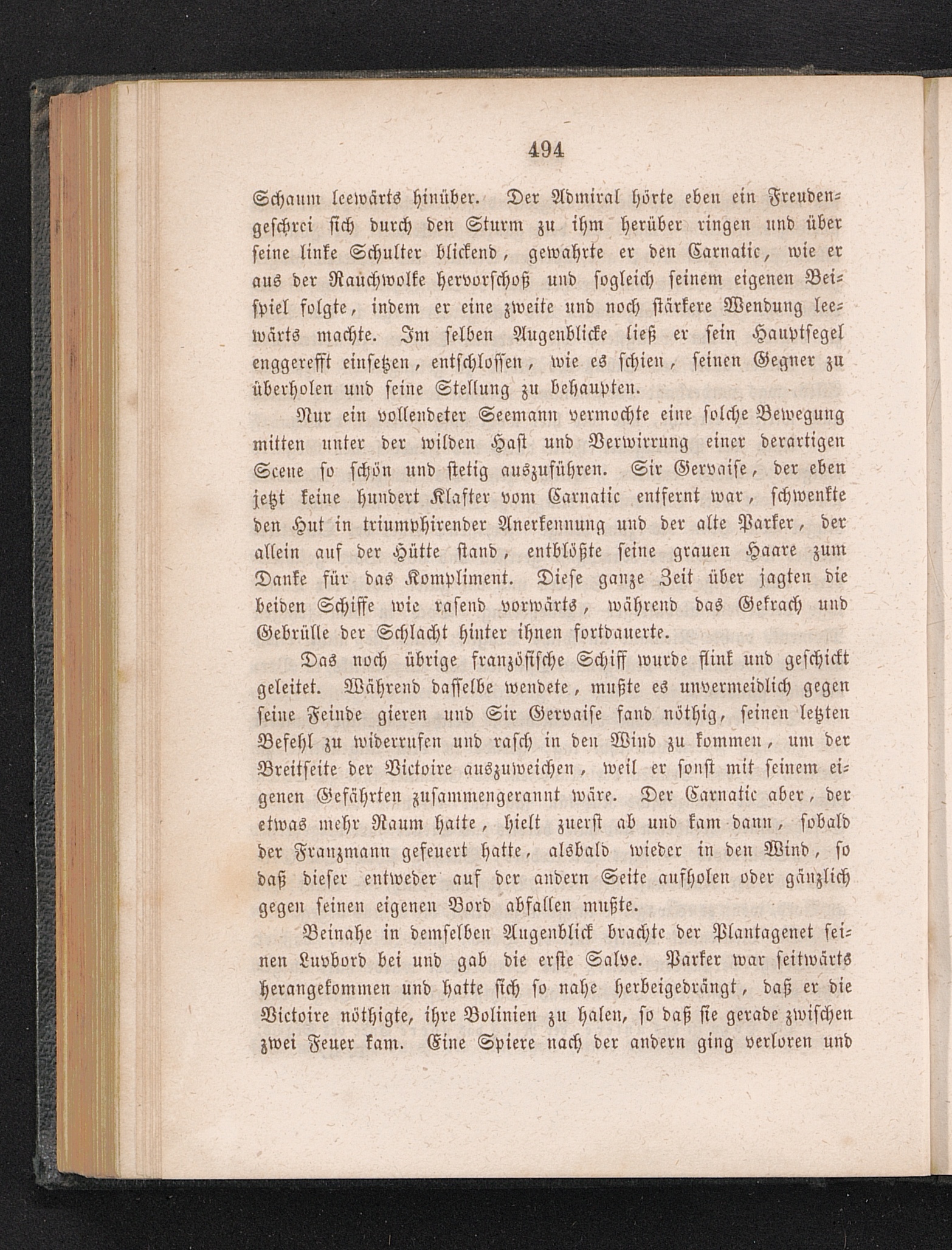 494

Schaum leewärts hinüber. Der Admiral hörte eben ein Freudengeschrei sich durch den Sturm zu ihm herüber ringen und über seine linke Schulter blickend, gewahrte er den Carnatic, wie er aus der Rauchwolke hervorschoß und sogleich seinem eigenen Beispiel folgte, indem er eine zweite und noch stärkere Wendung leewärts machte. Im selben Augenblicke ließ er sein Hauptsegel enggerefft einsetzen, entschlossen, wie es schien, seinen Gegner zu überholen und seine Stellung zu behaupten.

Nur ein vollendeter Seemann vermochte eine solche Bewegung mitten unter der wilden Hast und Verwirrung einer derartigen Scene so schön und stetig auszuführen. Sir Gervaise, der eben jetzt keine hundert Klafter vom Carnatic entfernt war, schwenkte den Hut in triumphirender Anerkennung und der alte Parker, der allein auf der Hütte stand, entblößte seine grauen Haare zum Danke für das Kompliment. Diese ganze Zeit über jagten die beiden Schiffe wie rasend vorwärts, während das Gekrach und Gebrülle der Schlacht hinter ihnen fortdauerte.

Das noch übrige französische Schiff wurde flink und geschickt geleitet. Während dasselbe wendete, mußte es unvermeidlich gegen seine Feinde gieren und Sir Gervaise fand nöthig, seinen letzten Befehl zu widerrufen und rasch in den Wind zu kommen, um der Breitseite der Victoire auszuweichen, weil er sonst mit seinem eigenen Gefährten zusammengerannt wäre. Der Carnatic aber, der etwas mehr Raum hatte, hielt zuerst ab und kam dann, sobald der Franzmann gefeuert hatte, alsbald wieder in den Wind, so daß dieser entweder auf der andern Seite aufholen oder gänzlich gegen seinen eigenen Bord abfallen mußte.

Beinahe in demselben Augenblick brachte der Plantagenet seinen Luvbord bei und gab die erste Salve. Parker war seitwärts herangekommen und hatte sich so nahe herbeigedrängt, daß er die Victoire nöthigte, ihre Bolinien zu halen, so daß sie gerade zwischen zwei Feuer kam. Eine Spiere nach der andern ging verloren und